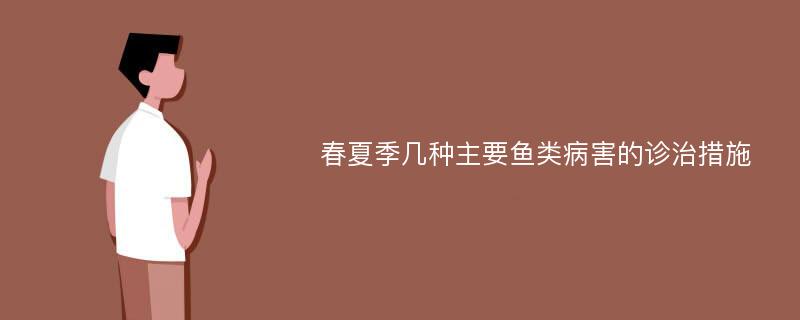 春夏季几种主要鱼类病害的诊治措施